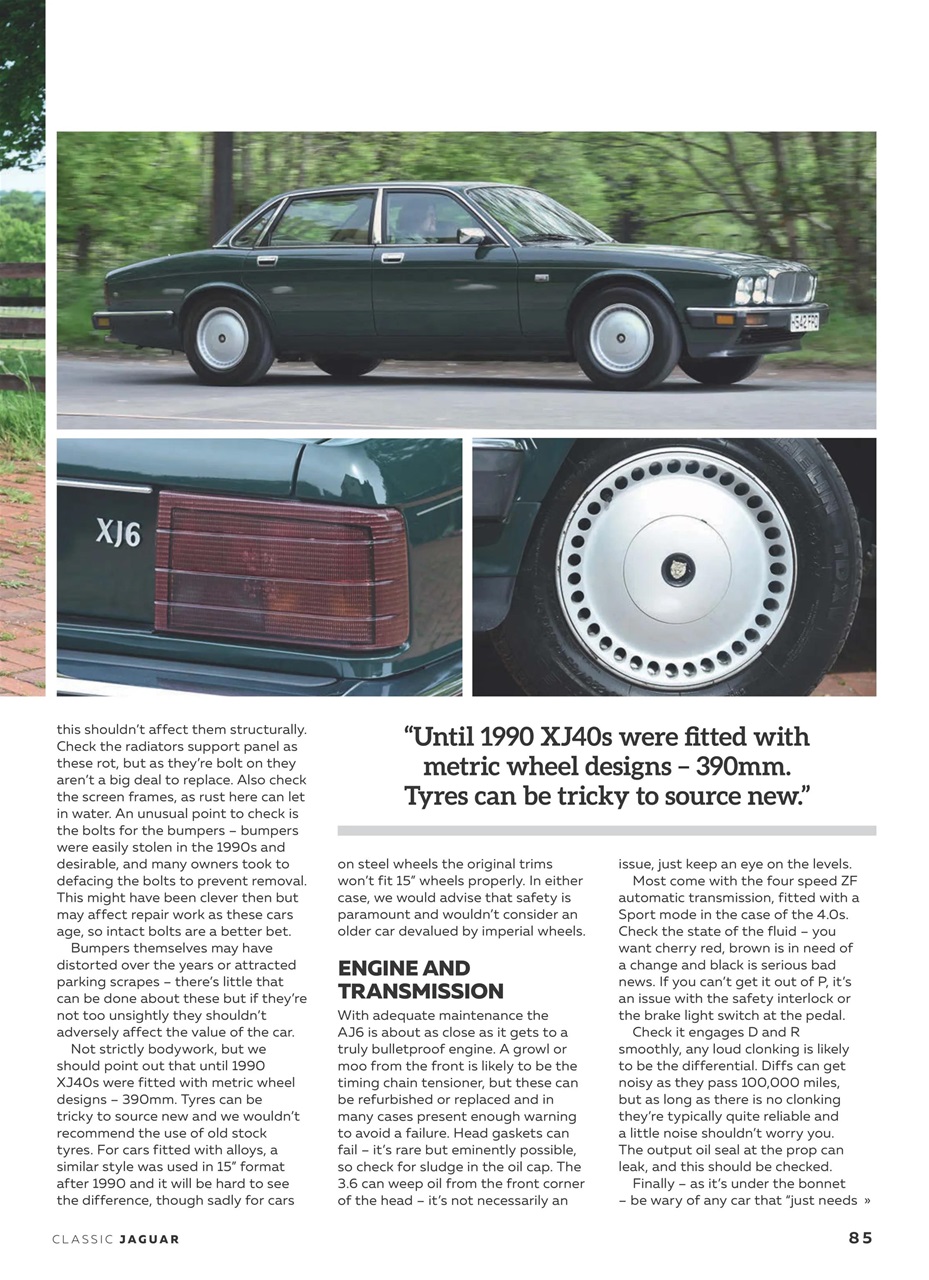 XJ6

this shouldn't affect them structurally. Check the radiators support panel as these rot, but as they're bolt on they aren't a big deal to replace. Also check the screen frames, as rust here can let in water. An unusual point to check is the bolts for the bumpers – bumpers were easily stolen in the 1990s and desirable, and many owners took to defacing the bolts to prevent removal. This might have been clever then but may affect repair work as these cars age, so intact bolts are a better bet.

Bumpers themselves may have distorted over the years or attracted parking scrapes – there's little that can be done about these but if they're not too unsightly they shouldn't adversely affect the value of the car.

Not strictly bodywork, but we should point out that until 1990 XJ40s were fitted with metric wheel designs – 390mm. Tyres can be tricky to source new and we wouldn't recommend the use of old stock tyres. For cars fitted with alloys, a similar style was used in 15" format after 1990 and it will be hard to see the difference, though sadly for cars

"Until 1990 XJ40s were fitted with metric wheel designs – 390mm. Tyres can be tricky to source new."

on steel wheels the original trims won't fit 15" wheels properly. In either case, we would advise that safety is paramount and wouldn't consider an older car devalued by imperial wheels.

ENGINE AND TRANSMISSION

With adequate maintenance the AJ6 is about as close as it gets to a truly bulletproof engine. A growl or moo from the front is likely to be the timing chain tensioner, but these can be refurbished or replaced and in many cases present enough warning to avoid a failure. Head gaskets can fail – it's rare but eminently possible, so check for sludge in the oil cap. The 3.6 can weep oil from the front corner of the head – it's not necessarily an

issue, just keep an eye on the levels.

Most come with the four speed ZF automatic transmission, fitted with a Sport mode in the case of the 4.0s. Check the state of the fluid – you want cherry red, brown is in need of a change and black is serious bad news. If you can't get it out of P, it's an issue with the safety interlock or the brake light switch at the pedal.

Check it engages D and R smoothly, any loud clonking is likely to be the differential. Diffs can get noisy as they pass 100,000 miles, but as long as there is no clonking they're typically quite reliable and a little noise shouldn't worry you. The output oil seal at the prop can leak, and this should be checked.

Finally – as it's under the bonnet – be wary of any car that "just needs »

CLASSIC JAGUAR 85